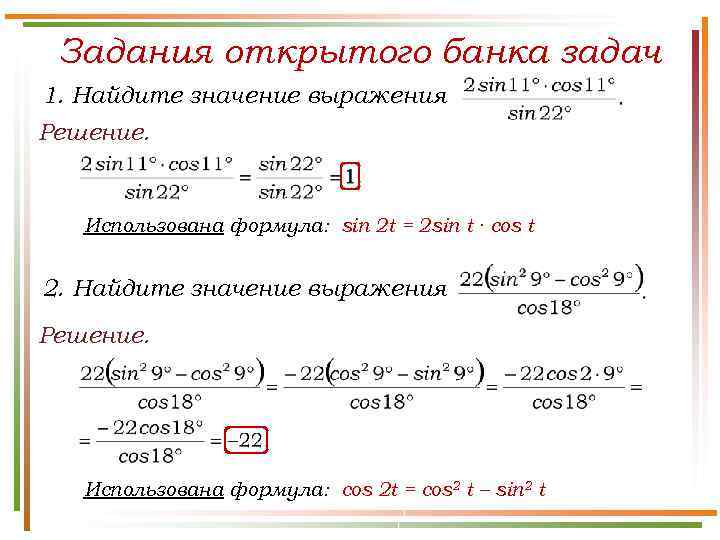 Задания открытого банка задач

1. Найдите значение выражения $\frac{2\sin 11^\circ \cdot \cos 11^\circ}{\sin 22^\circ}$.

Решение.

$\frac{2\sin 11^\circ \cdot \cos 11^\circ}{\sin 22^\circ} = \frac{\sin 22^\circ}{\sin 22^\circ} = 1$

Использована формула: $\sin 2t = 2\sin t \cdot \cos t$

2. Найдите значение выражения $\frac{22(\sin^2 9^\circ - \cos^2 9^\circ)}{\cos 18^\circ}$.

Решение.

$\frac{22(\sin^2 9^\circ - \cos^2 9^\circ)}{\cos 18^\circ} = \frac{-22(\cos^2 9^\circ - \sin^2 9^\circ)}{\cos 18^\circ} = \frac{-22\cos 2 \cdot 9^\circ}{\cos 18^\circ} =$

$= \frac{-22\cos 18^\circ}{\cos 18^\circ} = -22$

Использована формула: $\cos 2t = \cos^2 t - \sin^2 t$